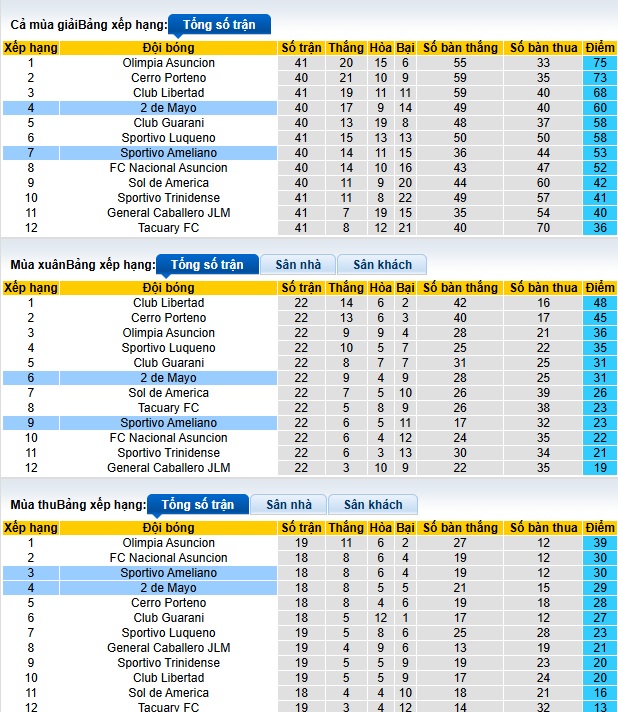 Cả mùa giảiBảng xếp hạng: Tổng số trận

| Xếp hạng | Đội bóng | Số trận | Thắng | Hòa | Bại | Số bàn thắng | Số bàn thua | Điểm |
|---|---|---|---|---|---|---|---|---|
| 1 | Olimpia Asuncion | 41 | 20 | 15 | 6 | 55 | 33 | 75 |
| 2 | Cerro Porteno | 40 | 21 | 10 | 9 | 59 | 35 | 73 |
| 3 | Club Libertad | 41 | 19 | 11 | 11 | 59 | 40 | 68 |
| 4 | 2 de Mayo | 40 | 17 | 9 | 14 | 49 | 40 | 60 |
| 5 | Club Guarani | 40 | 13 | 19 | 8 | 48 | 37 | 58 |
| 6 | Sportivo Luqueno | 41 | 15 | 13 | 13 | 50 | 50 | 58 |
| 7 | Sportivo Ameliano | 40 | 14 | 11 | 15 | 36 | 44 | 53 |
| 8 | FC Nacional Asuncion | 40 | 14 | 10 | 16 | 43 | 47 | 52 |
| 9 | Sol de America | 40 | 11 | 9 | 20 | 44 | 60 | 42 |
| 10 | Sportivo Trinidense | 41 | 11 | 8 | 22 | 49 | 57 | 41 |
| 11 | General Caballero JLM | 41 | 7 | 19 | 15 | 35 | 54 | 40 |
| 12 | Tacuary FC | 41 | 8 | 12 | 21 | 40 | 70 | 36 |

Mùa xuânBảng xếp hạng: Tổng số trận Sân nhà Sân khách

| Xếp hạng | Đội bóng | Số trận | Thắng | Hòa | Bại | Số bàn thắng | Số bàn thua | Điểm |
|---|---|---|---|---|---|---|---|---|
| 1 | Club Libertad | 22 | 14 | 6 | 2 | 42 | 16 | 48 |
| 2 | Cerro Porteno | 22 | 13 | 6 | 3 | 40 | 17 | 45 |
| 3 | Olimpia Asuncion | 22 | 9 | 9 | 4 | 28 | 21 | 36 |
| 4 | Sportivo Luqueno | 22 | 10 | 5 | 7 | 25 | 22 | 35 |
| 5 | Club Guarani | 22 | 8 | 7 | 7 | 31 | 25 | 31 |
| 6 | 2 de Mayo | 22 | 9 | 4 | 9 | 28 | 25 | 31 |
| 7 | Sol de America | 22 | 7 | 5 | 10 | 26 | 39 | 26 |
| 8 | Tacuary FC | 22 | 5 | 8 | 9 | 26 | 38 | 23 |
| 9 | Sportivo Ameliano | 22 | 6 | 5 | 11 | 17 | 32 | 23 |
| 10 | FC Nacional Asuncion | 22 | 6 | 4 | 12 | 24 | 35 | 22 |
| 11 | Sportivo Trinidense | 22 | 6 | 3 | 13 | 30 | 34 | 21 |
| 12 | General Caballero JLM | 22 | 3 | 10 | 9 | 22 | 35 | 19 |

Mùa thuBảng xếp hạng: Tổng số trận Sân nhà Sân khách

| Xếp hạng | Đội bóng | Số trận | Thắng | Hòa | Bại | Số bàn thắng | Số bàn thua | Điểm |
|---|---|---|---|---|---|---|---|---|
| 1 | Olimpia Asuncion | 19 | 11 | 6 | 2 | 27 | 12 | 39 |
| 2 | FC Nacional Asuncion | 18 | 8 | 6 | 4 | 19 | 12 | 30 |
| 3 | Sportivo Ameliano | 18 | 8 | 6 | 4 | 19 | 12 | 30 |
| 4 | 2 de Mayo | 18 | 8 | 5 | 5 | 21 | 15 | 29 |
| 5 | Cerro Porteno | 18 | 8 | 4 | 6 | 19 | 18 | 28 |
| 6 | Club Guarani | 18 | 5 | 12 | 1 | 17 | 12 | 27 |
| 7 | Sportivo Luqueno | 19 | 5 | 8 | 6 | 25 | 28 | 23 |
| 8 | General Caballero JLM | 19 | 4 | 9 | 6 | 13 | 19 | 21 |
| 9 | Sportivo Trinidense | 19 | 5 | 5 | 9 | 19 | 23 | 20 |
| 10 | Club Libertad | 19 | 5 | 5 | 9 | 17 | 24 | 20 |
| 11 | Sol de America | 18 | 4 | 4 | 10 | 18 | 21 | 16 |
| 12 | Tacuary FC | 19 | 3 | 4 | 12 | 14 | 32 | 13 |